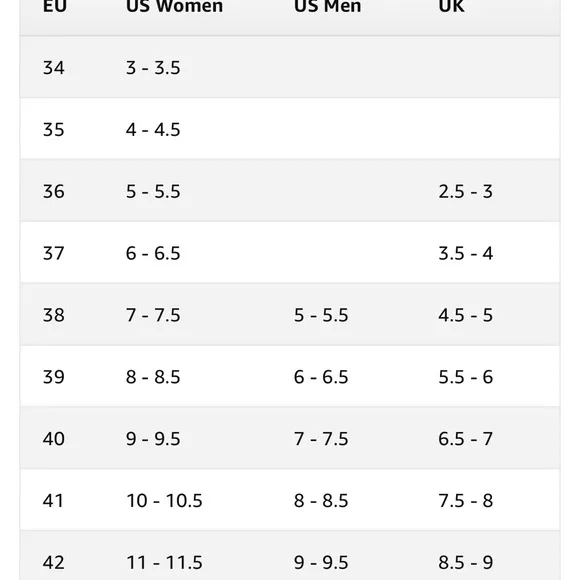 | EU | US Women | US Men | UK |
|---|---|---|---|
| 34 | 3 - 3.5 | | |
| 35 | 4 - 4.5 | | |
| 36 | 5 - 5.5 | | 2.5 - 3 |
| 37 | 6 - 6.5 | | 3.5 - 4 |
| 38 | 7 - 7.5 | 5 - 5.5 | 4.5 - 5 |
| 39 | 8 - 8.5 | 6 - 6.5 | 5.5 - 6 |
| 40 | 9 - 9.5 | 7 - 7.5 | 6.5 - 7 |
| 41 | 10 - 10.5 | 8 - 8.5 | 7.5 - 8 |
| 42 | 11 - 11.5 | 9 - 9.5 | 8.5 - 9 |